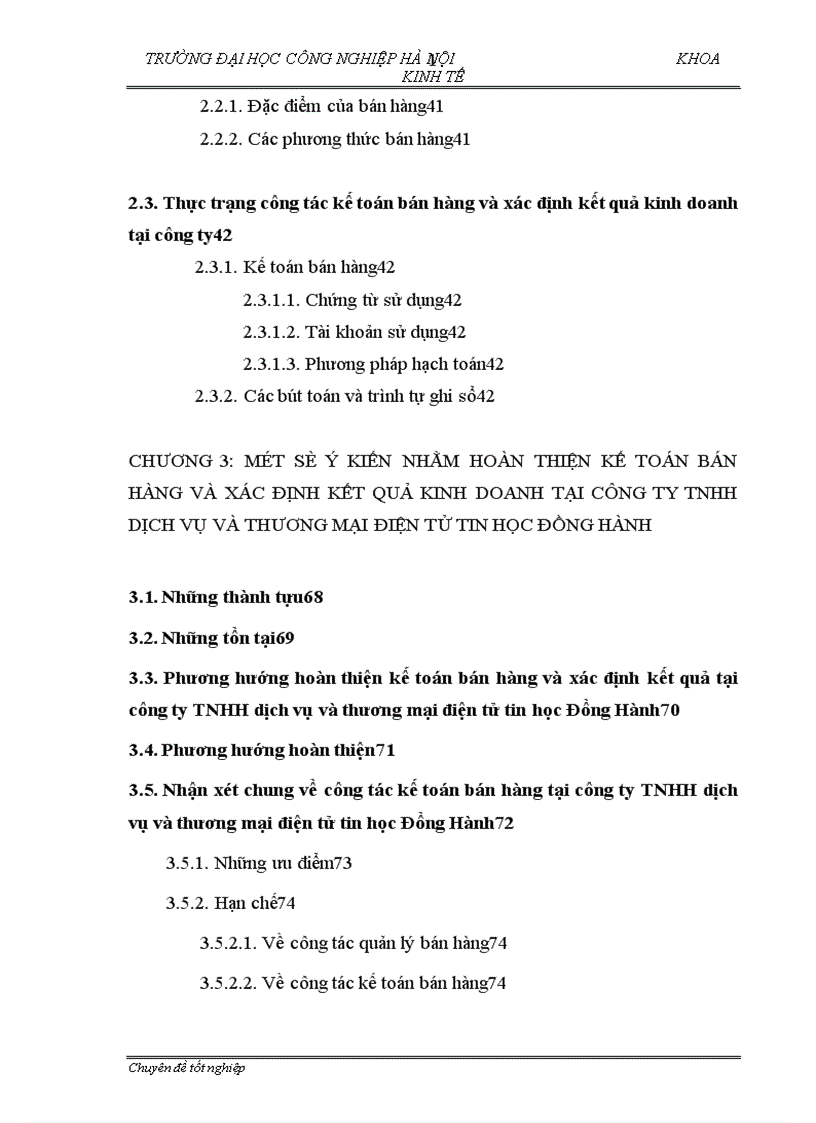 TRƯỜNG ĐẠI HỌC CÔNG NGHIỆP HÀ NỘI KHOA KINH TẾ

2.2.1. Đặc điểm của bán hàng41

2.2.2. Các phương thức bán hàng41

2.3. Thực trạng công tác kế toán bán hàng và xác định kết quả kinh doanh tại công ty42

2.3.1. Kế toán bán hàng42

2.3.1.1. Chứng từ sử dụng42

2.3.1.2. Tài khoản sử dụng42

2.3.1.3. Phương pháp hạch toán42

2.3.2. Các bút toán và trình tự ghi sổ42

CHƯƠNG 3: MÉT SÈ Ý KIẾN NHẰM HOÀN THIỆN KẾ TOÁN BÁN HÀNG VÀ XÁC ĐỊNH KẾT QUẢ KINH DOANH TẠI CÔNG TY TNHH DỊCH VỤ VÀ THƯƠNG MẠI ĐIỆN TỬ TIN HỌC ĐỒNG HÀNH

3.1. Những thành tựu68

3.2. Những tồn tại69

3.3. Phương hướng hoàn thiện kế toán bán hàng và xác định kết quả tại công ty TNHH dịch vụ và thương mại điện tử tin học Đồng Hành70

3.4. Phương hướng hoàn thiện71

3.5. Nhận xét chung về công tác kế toán bán hàng tại công ty TNHH dịch vụ và thương mại điện tử tin học Đồng Hành72

3.5.1. Những ưu điểm73

3.5.2. Hạn chế74

3.5.2.1. Về công tác quản lý bán hàng74

3.5.2.2. Về công tác kế toán bán hàng74

Chuyên đề tốt nghiệp